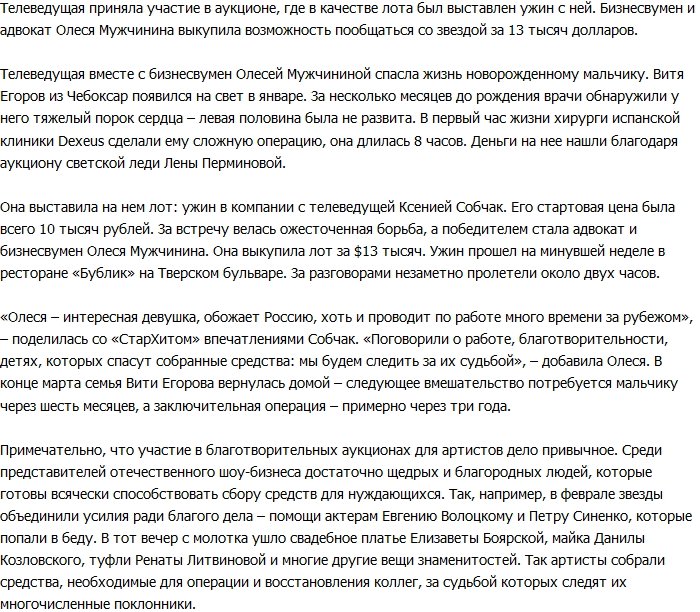 Телеведущая приняла участие в аукционе, где в качестве лота был выставлен ужин с ней. Бизнесвумен и адвокат Олеся Мужчинина выкупила возможность пообщаться со звездой за 13 тысяч долларов.

Телеведущая вместе с бизнесвумен Олесей Мужчининой спасла жизнь новорожденному мальчику. Витя Егоров из Чебоксар появился на свет в январе. За несколько месяцев до рождения врачи обнаружили у него тяжелый порок сердца – левая половина была не развита. В первый час жизни хирурги испанской клиники Dexeus сделали ему сложную операцию, она длилась 8 часов. Деньги на нее нашли благодаря аукциону светской леди Лены Перминовой.

Она выставила на нем лот: ужин в компании с телеведущей Ксенией Собчак. Его стартовая цена была всего 10 тысяч рублей. За встречу велась ожесточенная борьба, а победителем стала адвокат и бизнесвумен Олеся Мужчинина. Она выкупила лот за $13 тысяч. Ужин прошел на минувшей неделе в ресторане «Бублик» на Тверском бульваре. За разговорами незаметно пролетели около двух часов.

«Олеся – интересная девушка, обожает Россию, хоть и проводит по работе много времени за рубежом», – поделилась со «СтарХитом» впечатлениями Собчак. «Поговорили о работе, благотворительности, детях, которых спасут собранные средства: мы будем следить за их судьбой», – добавила Олеся. В конце марта семья Вити Егорова вернулась домой – следующее вмешательство потребуется мальчику через шесть месяцев, а заключительная операция – примерно через три года.

Примечательно, что участие в благотворительных аукционах для артистов дело привычное. Среди представителей отечественного шоу-бизнеса достаточно щедрых и благородных людей, которые готовы всячески способствовать сбору средств для нуждающихся. Так, например, в феврале звезды объединили усилия ради благого дела – помощи актерам Евгению Волоцкому и Петру Синенко, которые попали в беду. В тот вечер с молотка ушло свадебное платье Елизаветы Боярской, майка Данилы Козловского, туфли Ренаты Литвиновой и многие другие вещи знаменитостей. Так артисты собрали средства, необходимые для операции и восстановления коллег, за судьбой которых следят их многочисленные поклонники.